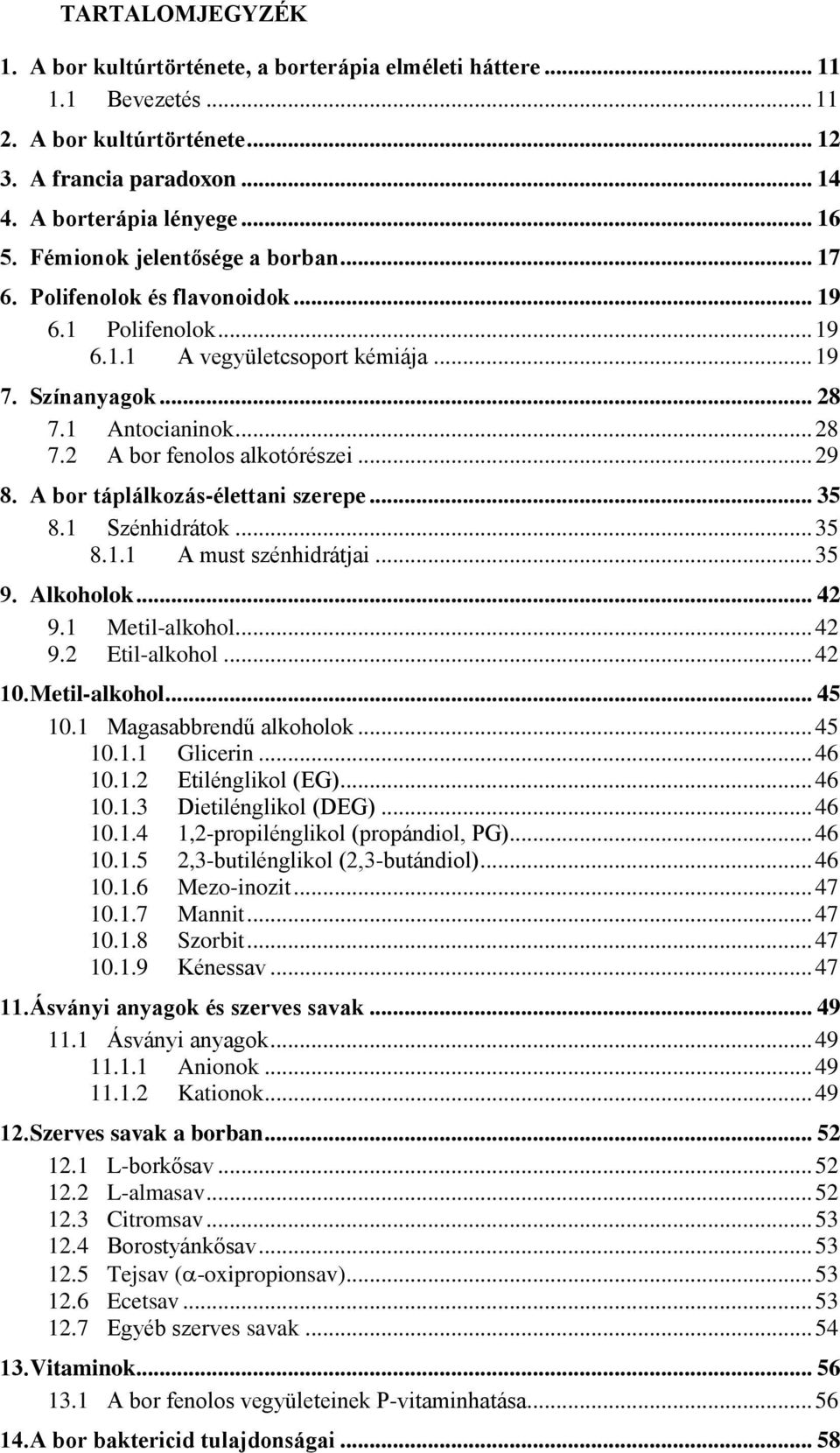 TARTALOMJEGYZÉK

1. A bor kultúrtörténete, a borterápia elméleti háttere ... 11
1.1 Bevezetés ... 11
2. A bor kultúrtörténete ... 12
3. A francia paradoxon ... 14
4. A borterápia lényege ... 16
5. Fémionok jelentősége a borban ... 17
6. Polifenolok és flavonoidok ... 19
6.1 Polifenolok ... 19
6.1.1 A vegyületcsoport kémiája ... 19
7. Színanyagok ... 28
7.1 Antocianinok ... 28
7.2 A bor fenolos alkotórészei ... 29
8. A bor táplálkozás-élettani szerepe ... 35
8.1 Szénhidrátok ... 35
8.1.1 A must szénhidrátjai ... 35
9. Alkoholok ... 42
9.1 Metil-alkohol ... 42
9.2 Etil-alkohol ... 42
10. Metil-alkohol ... 45
10.1 Magasabbrendű alkoholok ... 45
10.1.1 Glicerin ... 46
10.1.2 Etilénglikol (EG) ... 46
10.1.3 Dietilénglikol (DEG) ... 46
10.1.4 1,2-propilénglikol (propándiol, PG) ... 46
10.1.5 2,3-butilénglikol (2,3-butándiol) ... 46
10.1.6 Mezo-inozit ... 47
10.1.7 Mannit ... 47
10.1.8 Szorbit ... 47
10.1.9 Kénessav ... 47
11. Ásványi anyagok és szerves savak ... 49
11.1 Ásványi anyagok ... 49
11.1.1 Anionok ... 49
11.1.2 Kationok ... 49
12. Szerves savak a borban ... 52
12.1 L-borkősav ... 52
12.2 L-almasav ... 52
12.3 Citromsav ... 53
12.4 Borostyánkősav ... 53
12.5 Tejsav ($\alpha$-oxipropionsav) ... 53
12.6 Ecetsav ... 53
12.7 Egyéb szerves savak ... 54
13. Vitaminok ... 56
13.1 A bor fenolos vegyületeinek P-vitaminhatása ... 56
14. A bor baktericid tulajdonságai ... 58